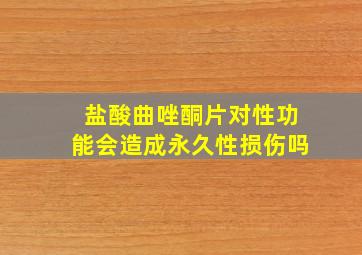 盐酸曲唑酮片对性功能会造成永久性损伤吗